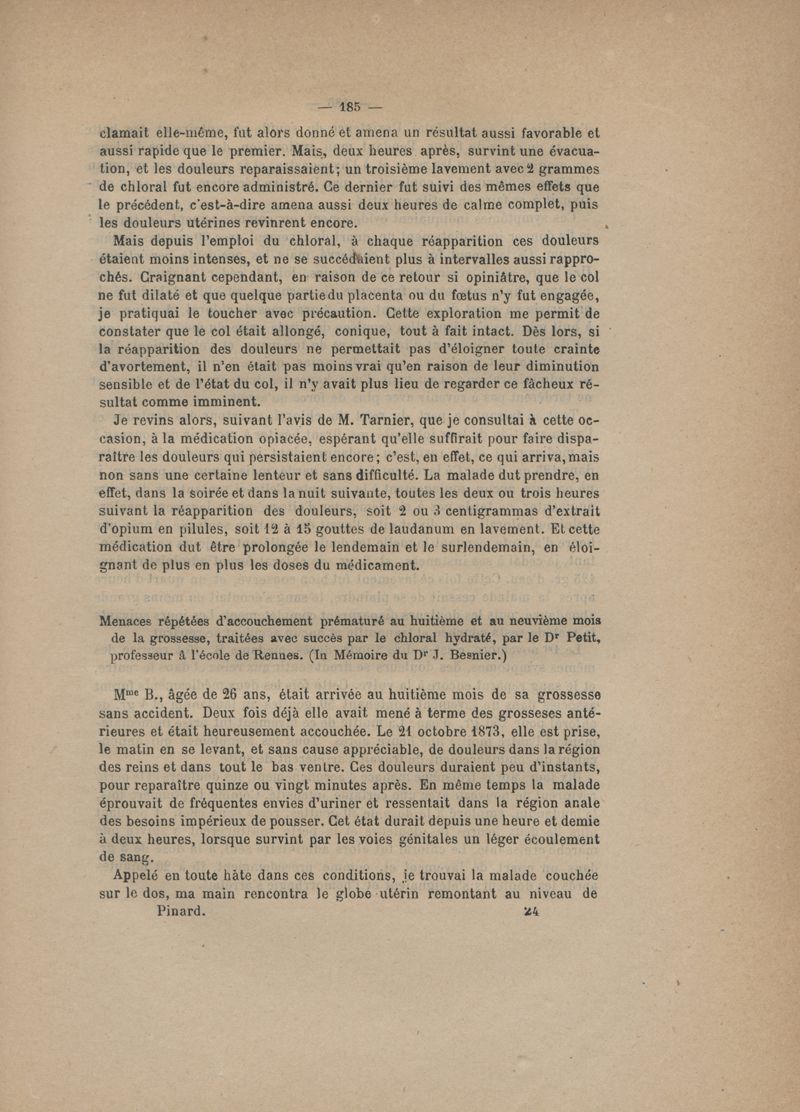 — 185 —

clamait elle-même, fut alors donné et amena un résultat aussi favorable et aussi rapide que le premier. Mais, deux heures après, survint une évacuation, et les douleurs reparaissaient; un troisième lavement avec 2 grammes de chloral fut encore administré. Ce dernier fut suivi des mêmes effets que le précédent, c'est-à-dire amena aussi deux heures de calme complet, puis les douleurs utérines revinrent encore.

Mais depuis l'emploi du chloral, à chaque réapparition ces douleurs étaient moins intenses, et ne se succédaient plus à intervalles aussi rapprochés. Craignant cependant, en raison de ce retour si opiniâtre, que le col ne fut dilaté et que quelque partie du placenta ou du fœtus n'y fut engagée, je pratiquai le toucher avec précaution. Cette exploration me permit de constater que le col était allongé, conique, tout à fait intact. Dès lors, si la réapparition des douleurs ne permettait pas d'éloigner toute crainte d'avortement, il n'en était pas moins vrai qu'en raison de leur diminution sensible et de l'état du col, il n'y avait plus lieu de regarder ce fâcheux résultat comme imminent.

Je revins alors, suivant l'avis de M. Tarnier, que je consultai à cette occasion, à la médication opiacée, espérant qu'elle suffirait pour faire disparaître les douleurs qui persistaient encore; c'est, en effet, ce qui arriva, mais non sans une certaine lenteur et sans difficulté. La malade dut prendre, en effet, dans la soirée et dans la nuit suivante, toutes les deux ou trois heures suivant la réapparition des douleurs, soit 2 ou 3 centigrammas d'extrait d'opium en pilules, soit 12 à 15 gouttes de laudanum en lavement. Et cette médication dut être prolongée le lendemain et le surlendemain, en éloignant de plus en plus les doses du médicament.

Menaces répétées d'accouchement prématuré au huitième et au neuvième mois de la grossesse, traitées avec succès par le chloral hydraté, par le Dr Petit, professeur à l'école de Rennes. (In Mémoire du Dr J. Besnier.)

Mme B., âgée de 26 ans, était arrivée au huitième mois de sa grossesse sans accident. Deux fois déjà elle avait mené à terme des grosseses antérieures et était heureusement accouchée. Le 21 octobre 1873, elle est prise, le matin en se levant, et sans cause appréciable, de douleurs dans la région des reins et dans tout le bas ventre. Ces douleurs duraient peu d'instants, pour reparaître quinze ou vingt minutes après. En même temps la malade éprouvait de fréquentes envies d'uriner et ressentait dans la région anale des besoins impérieux de pousser. Cet état durait depuis une heure et demie à deux heures, lorsque survint par les voies génitales un léger écoulement de sang.

Appelé en toute hâte dans ces conditions, je trouvai la malade couchée sur le dos, ma main rencontra le globe utérin remontant au niveau de

Pinard. 24